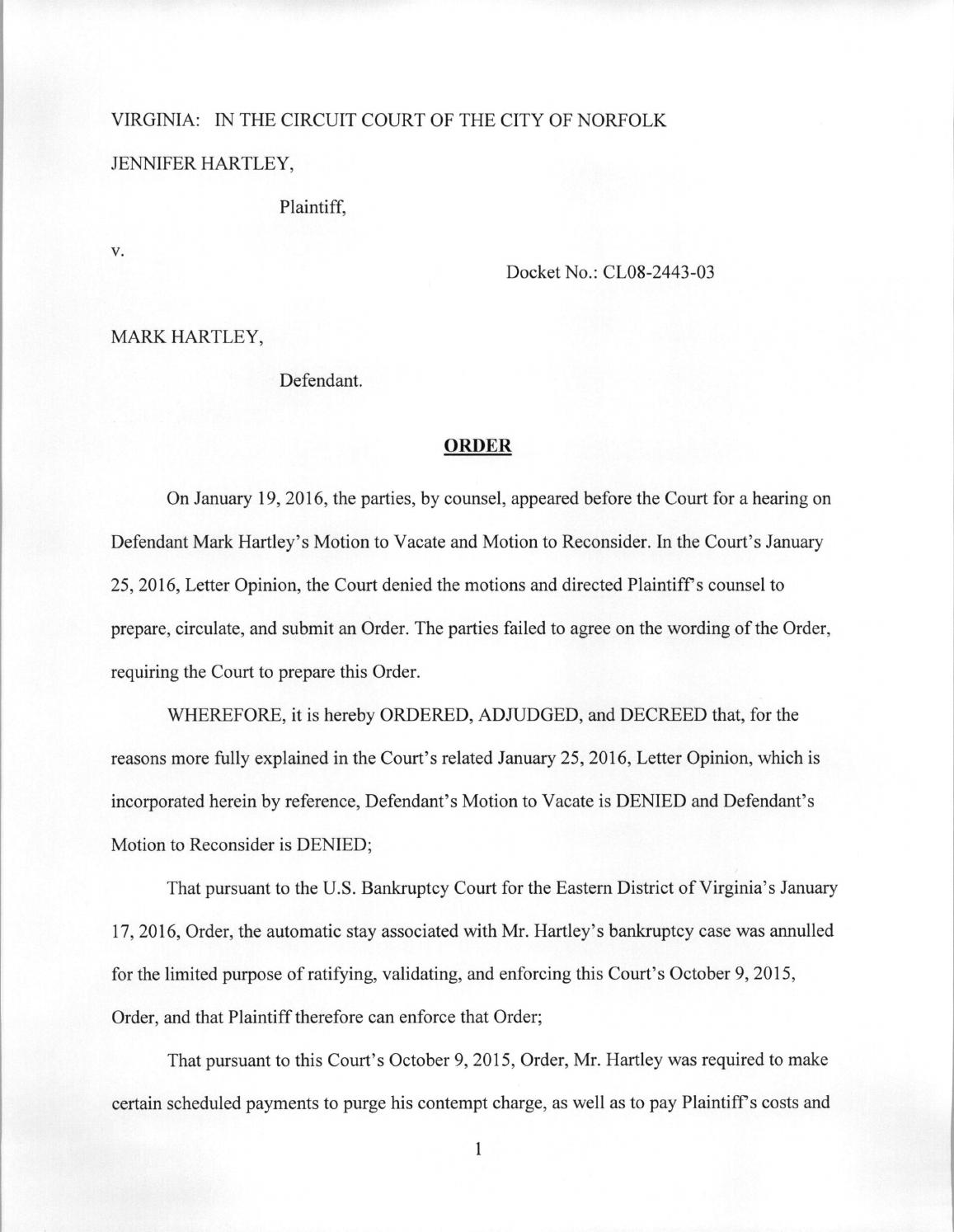 VIRGINIA: IN THE CIRCUIT COURT OF THE CITY OF NORFOLK

JENNIFER HARTLEY,

Plaintiff,

v.

Docket No.: CL08-2443-03

MARK HARTLEY,

Defendant.

ORDER

On January 19, 2016, the parties, by counsel, appeared before the Court for a hearing on Defendant Mark Hartley's Motion to Vacate and Motion to Reconsider. In the Court's January 25, 2016, Letter Opinion, the Court denied the motions and directed Plaintiff's counsel to prepare, circulate, and submit an Order. The parties failed to agree on the wording of the Order, requiring the Court to prepare this Order.

WHEREFORE, it is hereby ORDERED, ADJUDGED, and DECREED that, for the reasons more fully explained in the Court's related January 25, 2016, Letter Opinion, which is incorporated herein by reference, Defendant's Motion to Vacate is DENIED and Defendant's Motion to Reconsider is DENIED;

That pursuant to the U.S. Bankruptcy Court for the Eastern District of Virginia's January 17, 2016, Order, the automatic stay associated with Mr. Hartley's bankruptcy case was annulled for the limited purpose of ratifying, validating, and enforcing this Court's October 9, 2015, Order, and that Plaintiff therefore can enforce that Order;

That pursuant to this Court's October 9, 2015, Order, Mr. Hartley was required to make certain scheduled payments to purge his contempt charge, as well as to pay Plaintiff's costs and

1